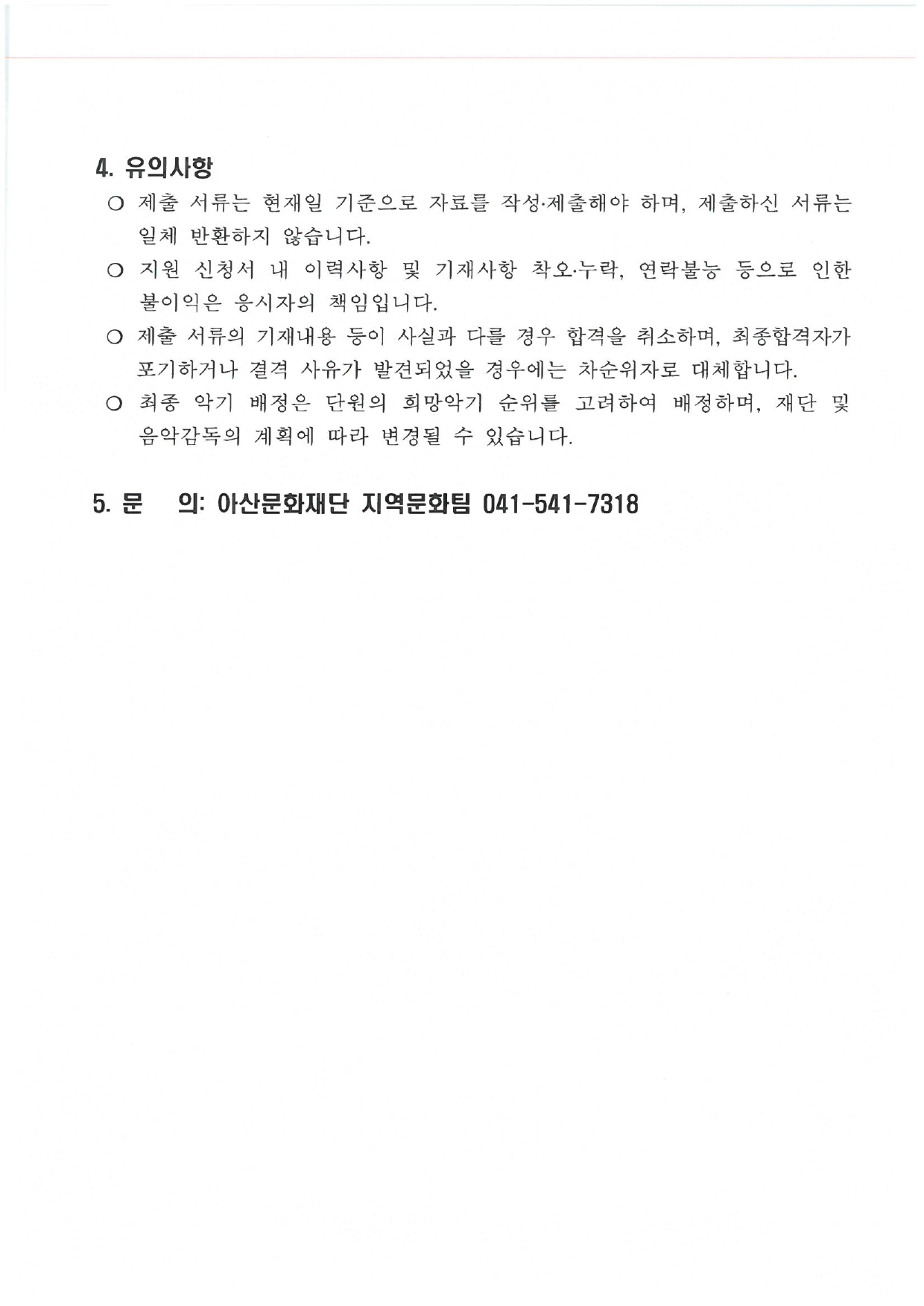 4. 유의사항

○ 제출 서류는 현재일 기준으로 자료를 작성·제출해야 하며, 제출하신 서류는 일체 반환하지 않습니다.

○ 지원 신청서 내 이력사항 및 기재사항 착오·누락, 연락불능 등으로 인한 불이익은 응시자의 책임입니다.

○ 제출 서류의 기재내용 등이 사실과 다를 경우 합격을 취소하며, 최종합격자가 포기하거나 결격 사유가 발견되었을 경우에는 차순위자로 대체합니다.

○ 최종 악기 배정은 단원의 희망악기 순위를 고려하여 배정하며, 재단 및 음악감독의 계획에 따라 변경될 수 있습니다.

5. 문 의: 아산문화재단 지역문화팀 041-541-7318